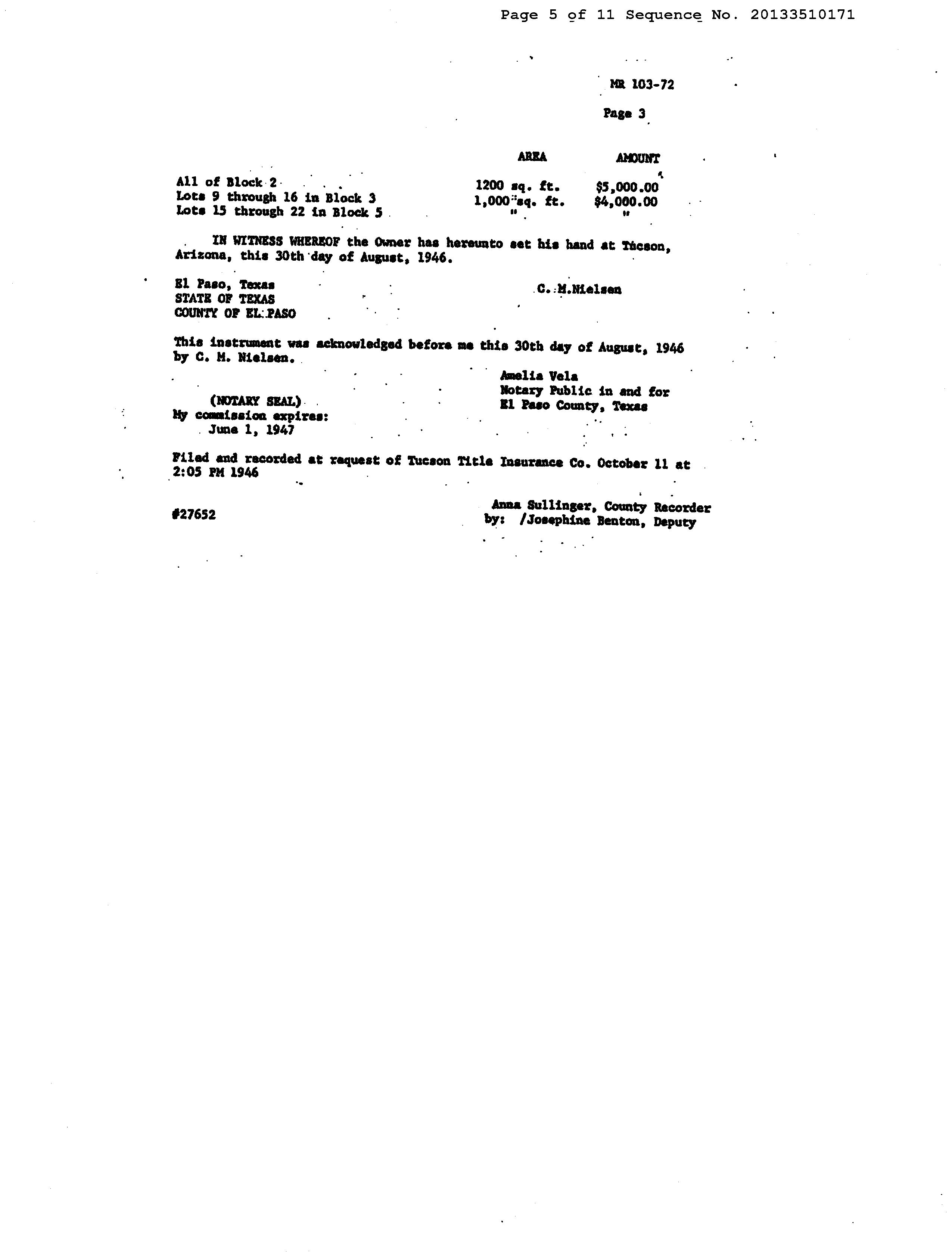 Page 5 of 11 Sequence No. 20133510171

MR 103-72

Page 3

| | AREA | AMOUNT |
|---|---|---|
| All of Block 2 | 1200 sq. ft. | $5,000.00 |
| Lots 9 through 16 in Block 3 | 1,000 sq. ft. | $4,000.00 |
| Lots 15 through 22 in Block 5 | " | " |

IN WITNESS WHEREOF the Owner has hereunto set his hand at Tucson, Arizona, this 30th day of August, 1946.

El Paso, Texas
STATE OF TEXAS
COUNTY OF EL PASO

C. M.Nielsen

This instrument was acknowledged before me this 30th day of August, 1946 by C. M. Nielsen.

Amelia Vela
Notary Public in and for
El Paso County, Texas

(NOTARY SEAL)
My commission expires:
June 1, 1947

Filed and recorded at request of Tucson Title Insurance Co. October 11 at 2:05 PM 1946

#27652

Anna Sullinger, County Recorder
by: /Josephine Benton, Deputy